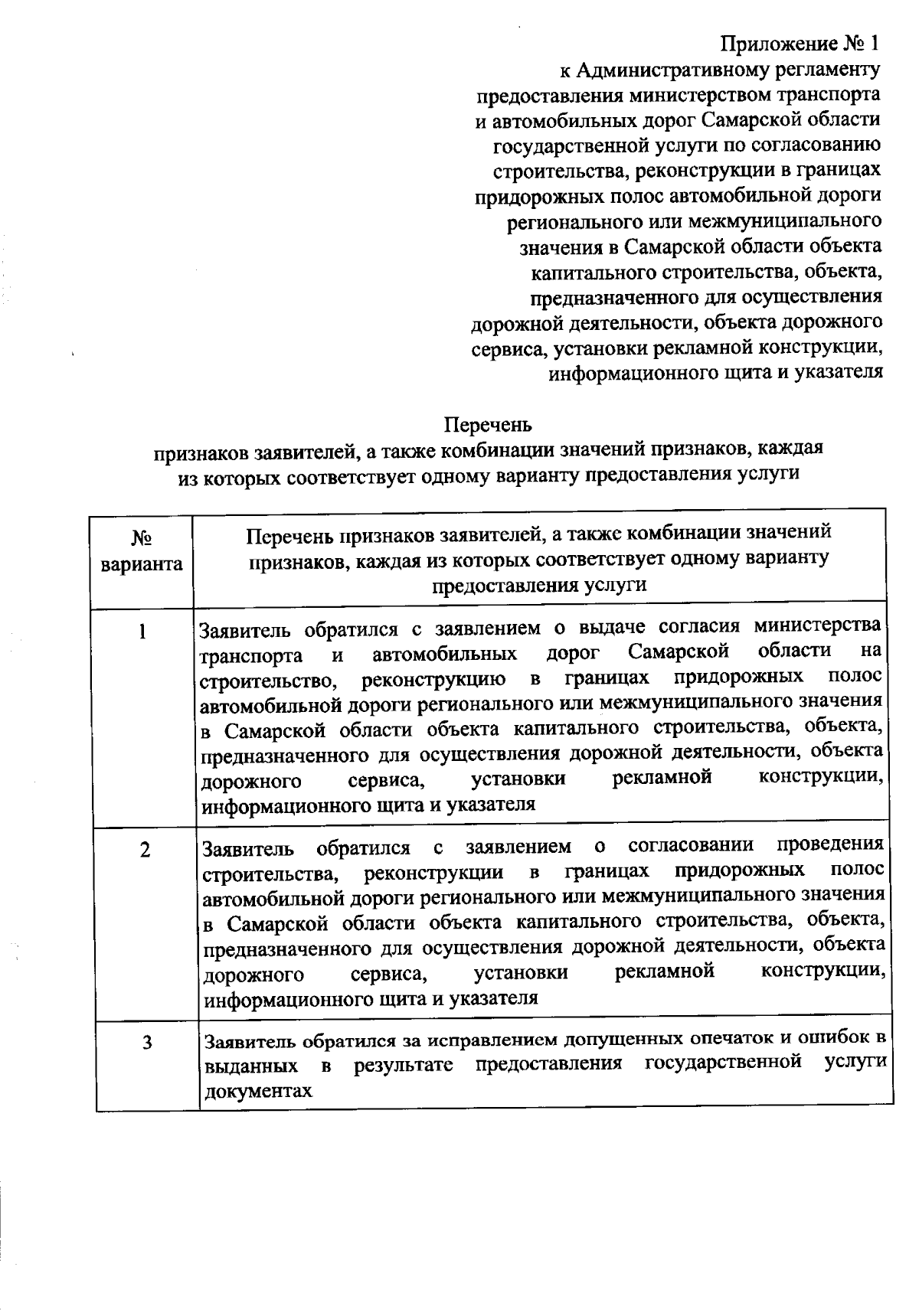 Приложение № 1
к Административному регламенту предоставления министерством транспорта и автомобильных дорог Самарской области государственной услуги по согласованию строительства, реконструкции в границах придорожных полос автомобильной дороги регионального или межмуниципального значения в Самарской области объекта капитального строительства, объекта, предназначенного для осуществления дорожной деятельности, объекта дорожного сервиса, установки рекламной конструкции, информационного щита и указателя

Перечень
признаков заявителей, а также комбинации значений признаков, каждая из которых соответствует одному варианту предоставления услуги

| № варианта | Перечень признаков заявителей, а также комбинации значений признаков, каждая из которых соответствует одному варианту предоставления услуги |
|---|---|
| 1 | Заявитель обратился с заявлением о выдаче согласия министерства транспорта и автомобильных дорог Самарской области на строительство, реконструкцию в границах придорожных полос автомобильной дороги регионального или межмуниципального значения в Самарской области объекта капитального строительства, объекта, предназначенного для осуществления дорожной деятельности, объекта дорожного сервиса, установки рекламной конструкции, информационного щита и указателя |
| 2 | Заявитель обратился с заявлением о согласовании проведения строительства, реконструкции в границах придорожных полос автомобильной дороги регионального или межмуниципального значения в Самарской области объекта капитального строительства, объекта, предназначенного для осуществления дорожной деятельности, объекта дорожного сервиса, установки рекламной конструкции, информационного щита и указателя |
| 3 | Заявитель обратился за исправлением допущенных опечаток и ошибок в выданных в результате предоставления государственной услуги документах |